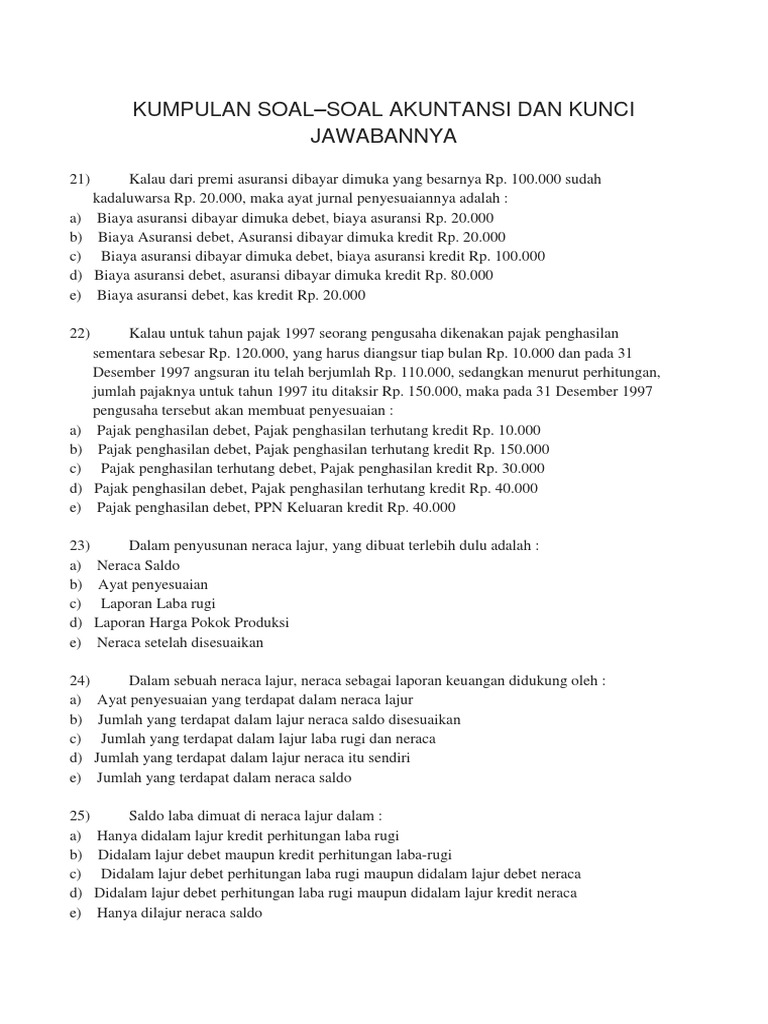 KUMPULAN SOAL–SOAL AKUNTANSI DAN KUNCI JAWABANNYA

21) Kalau dari premi asuransi dibayar dimuka yang besarnya Rp. 100.000 sudah kadaluwarsa Rp. 20.000, maka ayat jurnal penyesuaiannya adalah :
a) Biaya asuransi dibayar dimuka debet, biaya asuransi Rp. 20.000
b) Biaya Asuransi debet, Asuransi dibayar dimuka kredit Rp. 20.000
c) Biaya asuransi dibayar dimuka debet, biaya asuransi kredit Rp. 100.000
d) Biaya asuransi debet, asuransi dibayar dimuka kredit Rp. 80.000
e) Biaya asuransi debet, kas kredit Rp. 20.000

22) Kalau untuk tahun pajak 1997 seorang pengusaha dikenakan pajak penghasilan sementara sebesar Rp. 120.000, yang harus diangsur tiap bulan Rp. 10.000 dan pada 31 Desember 1997 angsuran itu telah berjumlah Rp. 110.000, sedangkan menurut perhitungan, jumlah pajaknya untuk tahun 1997 itu ditaksir Rp. 150.000, maka pada 31 Desember 1997 pengusaha tersebut akan membuat penyesuaian :
a) Pajak penghasilan debet, Pajak penghasilan terhutang kredit Rp. 10.000
b) Pajak penghasilan debet, Pajak penghasilan terhutang kredit Rp. 150.000
c) Pajak penghasilan terhutang debet, Pajak penghasilan kredit Rp. 30.000
d) Pajak penghasilan debet, Pajak penghasilan terhutang kredit Rp. 40.000
e) Pajak penghasilan debet, PPN Keluaran kredit Rp. 40.000

23) Dalam penyusunan neraca lajur, yang dibuat terlebih dulu adalah :
a) Neraca Saldo
b) Ayat penyesuaian
c) Laporan Laba rugi
d) Laporan Harga Pokok Produksi
e) Neraca setelah disesuaikan

24) Dalam sebuah neraca lajur, neraca sebagai laporan keuangan didukung oleh :
a) Ayat penyesuaian yang terdapat dalam neraca lajur
b) Jumlah yang terdapat dalam lajur neraca saldo disesuaikan
c) Jumlah yang terdapat dalam lajur laba rugi dan neraca
d) Jumlah yang terdapat dalam lajur neraca itu sendiri
e) Jumlah yang terdapat dalam neraca saldo

25) Saldo laba dimuat di neraca lajur dalam :
a) Hanya didalam lajur kredit perhitungan laba rugi
b) Didalam lajur debet maupun kredit perhitungan laba-rugi
c) Didalam lajur debet perhitungan laba rugi maupun didalam lajur debet neraca
d) Didalam lajur debet perhitungan laba rugi maupun didalam lajur kredit neraca
e) Hanya dilajur neraca saldo